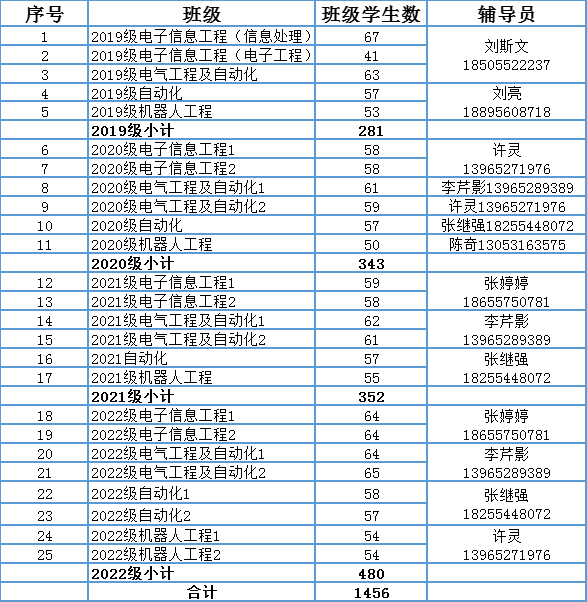 | 序号 | 班级 | 班级学生数 | 辅导员 |
|---|---|---|---|
| 1 | 2019级电子信息工程（信息处理） | 67 | 刘斯文 18505522237 |
| 2 | 2019级电子信息工程（电子工程） | 41 | |
| 3 | 2019级电气工程及自动化 | 63 | |
| 4 | 2019级自动化 | 57 | 刘亮 18895608718 |
| 5 | 2019级机器人工程 | 53 | |
| | 2019级小计 | 281 | |
| 6 | 2020级电子信息工程1 | 58 | 许灵 13965271976 |
| 7 | 2020级电子信息工程2 | 58 | |
| 8 | 2020级电气工程及自动化1 | 61 | 李芹影13965289389 |
| 9 | 2020级电气工程及自动化2 | 59 | 许灵13965271976 |
| 10 | 2020级自动化 | 57 | 张继强18255448072 |
| 11 | 2020级机器人工程 | 50 | 陈奇13053163575 |
| | 2020级小计 | 343 | |
| 12 | 2021级电子信息工程1 | 59 | 张婷婷 18655750781 |
| 13 | 2021级电子信息工程2 | 58 | |
| 14 | 2021级电气工程及自动化1 | 62 | 李芹影 13965289389 |
| 15 | 2021级电气工程及自动化2 | 61 | |
| 16 | 2021自动化 | 57 | 张继强 18255448072 |
| 17 | 2021级机器人工程 | 55 | |
| | 2021级小计 | 352 | |
| 18 | 2022级电子信息工程1 | 64 | 张婷婷 18655750781 |
| 19 | 2022级电子信息工程2 | 64 | |
| 20 | 2022级电气工程及自动化1 | 64 | 李芹影 13965289389 |
| 21 | 2022级电气工程及自动化2 | 65 | |
| 22 | 2022级自动化1 | 58 | 张继强 18255448072 |
| 23 | 2022级自动化2 | 57 | |
| 24 | 2022级机器人工程1 | 54 | 许灵 13965271976 |
| 25 | 2022级机器人工程2 | 54 | |
| | 2022级小计 | 480 | |
| | 合计 | 1456 | |